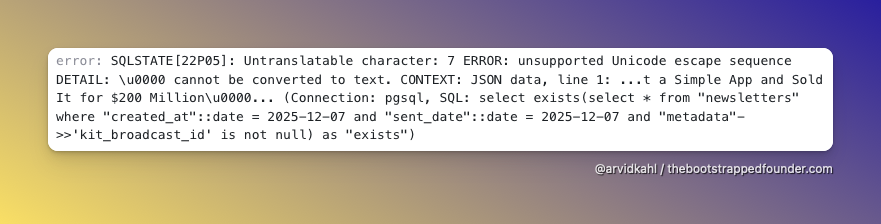 error: SQLSTATE[22P05]: Untranslatable character: 7 ERROR: unsupported Unicode escape sequence DETAIL: \u0000 cannot be converted to text. CONTEXT: JSON data, line 1: ...t a Simple App and Sold It for $200 Million\u0000... (Connection: pgsql, SQL: select exists(select * from "newsletters" where "created_at"::date = 2025-12-07 and "sent_date"::date = 2025-12-07 and "metadata"->>'kit_broadcast_id' is not null) as "exists")

@arvidkahl / thebootstrappedfounder.com